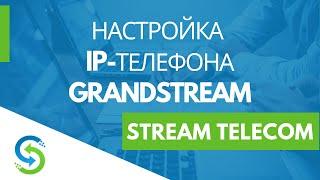 НАСТРОЙКА
IP-ТЕЛЕФОНА
GRANDSTREAM

STREAM TELECOM